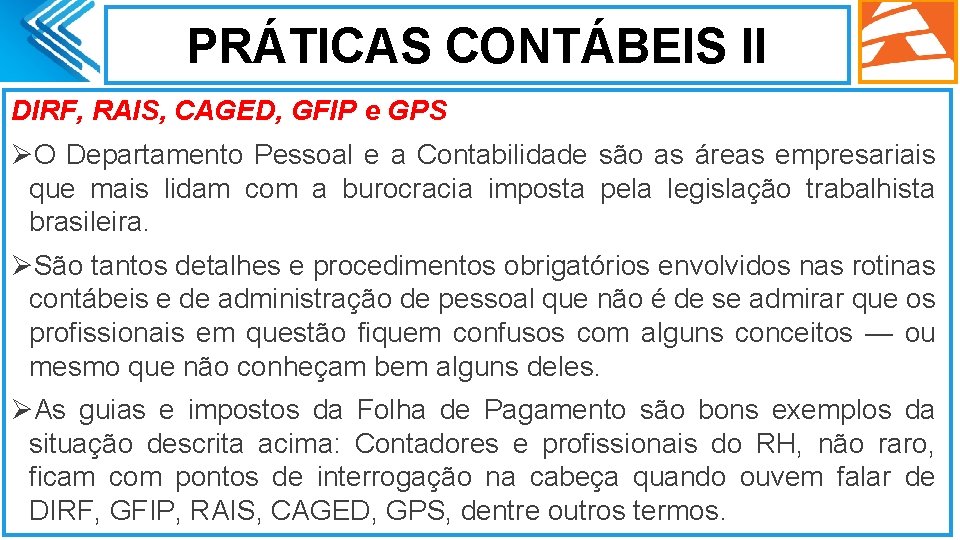 PRÁTICAS CONTÁBEIS II

DIRF, RAIS, CAGED, GFIP e GPS

➢O Departamento Pessoal e a Contabilidade são as áreas empresariais que mais lidam com a burocracia imposta pela legislação trabalhista brasileira.

➢São tantos detalhes e procedimentos obrigatórios envolvidos nas rotinas contábeis e de administração de pessoal que não é de se admirar que os profissionais em questão fiquem confusos com alguns conceitos — ou mesmo que não conheçam bem alguns deles.

➢As guias e impostos da Folha de Pagamento são bons exemplos da situação descrita acima: Contadores e profissionais do RH, não raro, ficam com pontos de interrogação na cabeça quando ouvem falar de DIRF, GFIP, RAIS, CAGED, GPS, dentre outros termos.